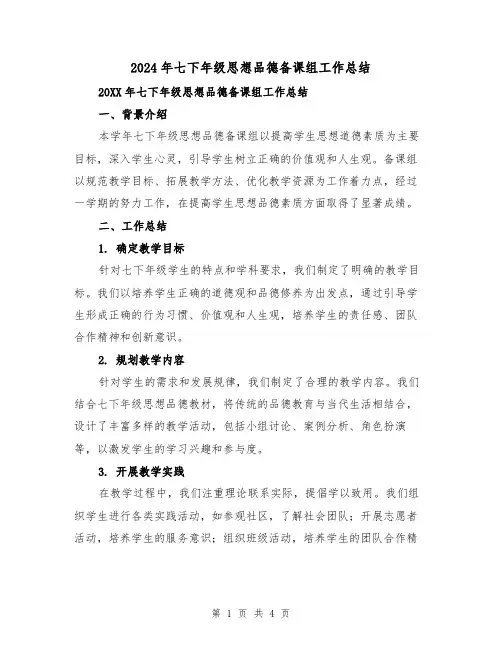 2024年七下年级思想品德备课组工作总结

20XX年七下年级思想品德备课组工作总结

一、背景介绍

本学年七下年级思想品德备课组以提高学生思想道德素质为主要目标，深入学生心灵，引导学生树立正确的价值观和人生观。备课组以规范教学目标、拓展教学方法、优化教学资源为工作着力点，经过一学期的努力工作，在提高学生思想品德素质方面取得了显著成绩。

二、工作总结

1. 确定教学目标

针对七下年级学生的特点和学科要求，我们制定了明确的教学目标。我们以培养学生正确的道德观和品德修养为出发点，通过引导学生形成正确的行为习惯、价值观和人生观，培养学生的责任感、团队合作精神和创新意识。

2. 规划教学内容

针对学生的需求和发展规律，我们制定了合理的教学内容。我们结合七下年级思想品德教材，将传统的品德教育与当代生活相结合，设计了丰富多样的教学活动，包括小组讨论、案例分析、角色扮演等，以激发学生的学习兴趣和参与度。

3. 开展教学实践

在教学过程中，我们注重理论联系实际，提倡学以致用。我们组织学生进行各类实践活动，如参观社区，了解社会团队；开展志愿者活动，培养学生的服务意识；组织班级活动，培养学生的团队合作精

第 1 页 共 4 页